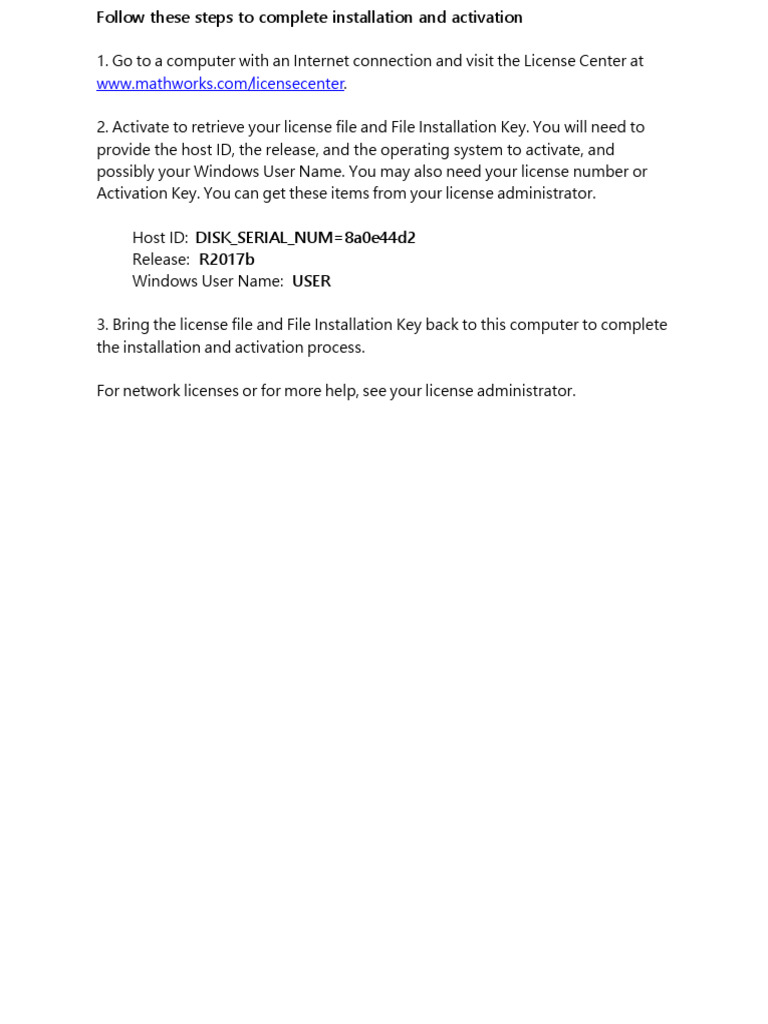 Follow these steps to complete installation and activation

1. Go to a computer with an Internet connection and visit the License Center at www.mathworks.com/licensecenter.

2. Activate to retrieve your license file and File Installation Key. You will need to provide the host ID, the release, and the operating system to activate, and possibly your Windows User Name. You may also need your license number or Activation Key. You can get these items from your license administrator.

Host ID: DISK_SERIAL_NUM=8a0e44d2
Release: R2017b
Windows User Name: USER

3. Bring the license file and File Installation Key back to this computer to complete the installation and activation process.

For network licenses or for more help, see your license administrator.